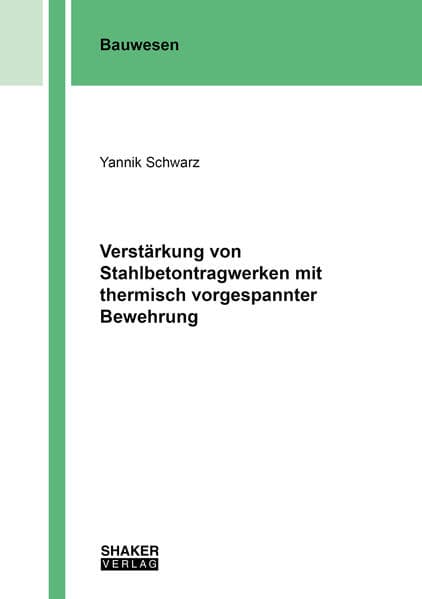 Bauwesen

Yannik Schwarz

Verstärkung von Stahlbetontragwerken mit thermisch vorgespannter Bewehrung

SHAKER
VERLAG